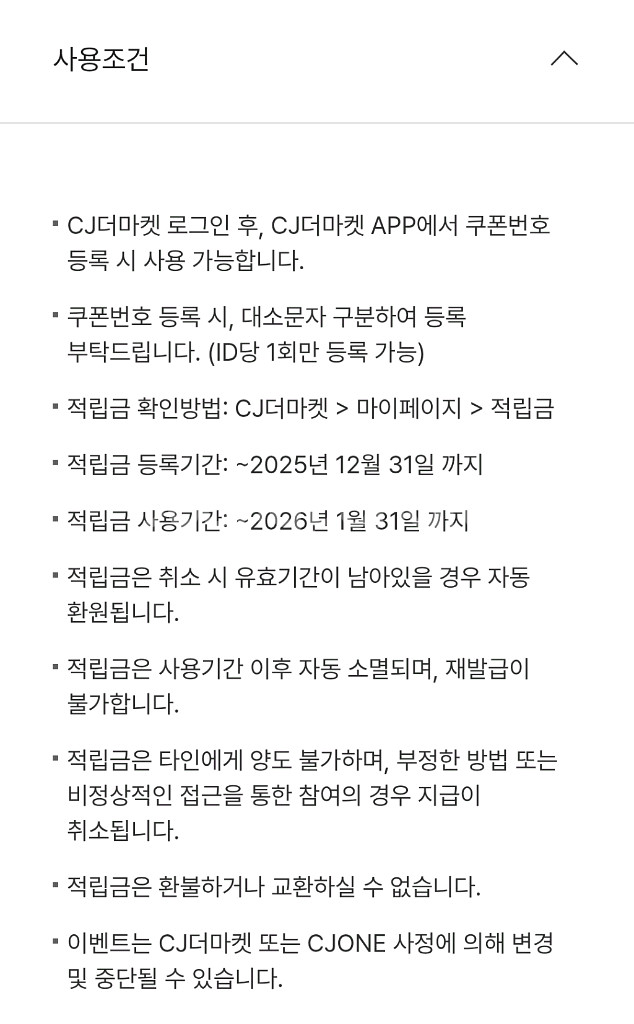 사용조건

▪ CJ더마켓 로그인 후, CJ더마켓 APP에서 쿠폰번호 등록 시 사용 가능합니다.

▪ 쿠폰번호 등록 시, 대소문자 구분하여 등록 부탁드립니다. (ID당 1회만 등록 가능)

▪ 적립금 확인방법: CJ더마켓 > 마이페이지 > 적립금

▪ 적립금 등록기간: ~2025년 12월 31일 까지

▪ 적립금 사용기간: ~2026년 1월 31일 까지

▪ 적립금은 취소 시 유효기간이 남아있을 경우 자동 환원됩니다.

▪ 적립금은 사용기간 이후 자동 소멸되며, 재발급이 불가합니다.

▪ 적립금은 타인에게 양도 불가하며, 부정한 방법 또는 비정상적인 접근을 통한 참여의 경우 지급이 취소됩니다.

▪ 적립금은 환불하거나 교환하실 수 없습니다.

▪ 이벤트는 CJ더마켓 또는 CJONE 사정에 의해 변경 및 중단될 수 있습니다.